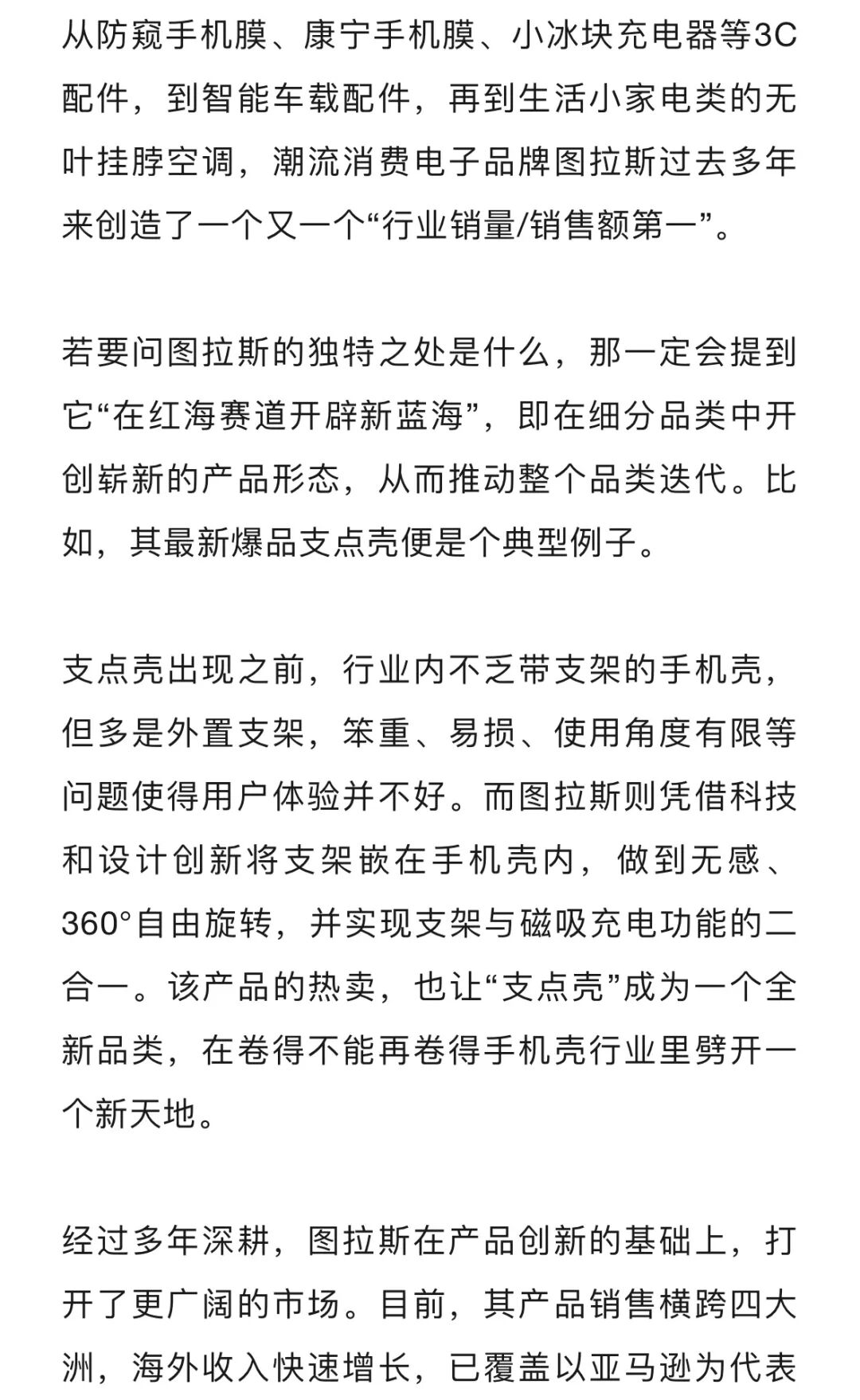 从防窥手机膜、康宁手机膜、小冰块充电器等3C配件，到智能车载配件，再到生活小家电类的无叶挂脖空调，潮流消费电子品牌图拉斯过去多年来创造了一个又一个“行业销量/销售额第一”。

若要问图拉斯的独特之处是什么，那一定会提到它“在红海赛道开辟新蓝海”，即在细分品类中开创崭新的产品形态，从而推动整个品类迭代。比如，其最新爆品支点壳便是个典型例子。

支点壳出现之前，行业内不乏带支架的手机壳，但多是外置支架，笨重、易损、使用角度有限等问题使得用户体验并不好。而图拉斯则凭借科技和设计创新将支架嵌在手机壳内，做到无感、360°自由旋转，并实现支架与磁吸充电功能的二合一。该产品的热卖，也让“支点壳”成为一个全新品类，在卷得不能再卷得手机壳行业里劈开一个新天地。

经过多年深耕，图拉斯在产品创新的基础上，打开了更广阔的市场。目前，其产品销售横跨四大洲，海外收入快速增长，已覆盖以亚马逊为代表